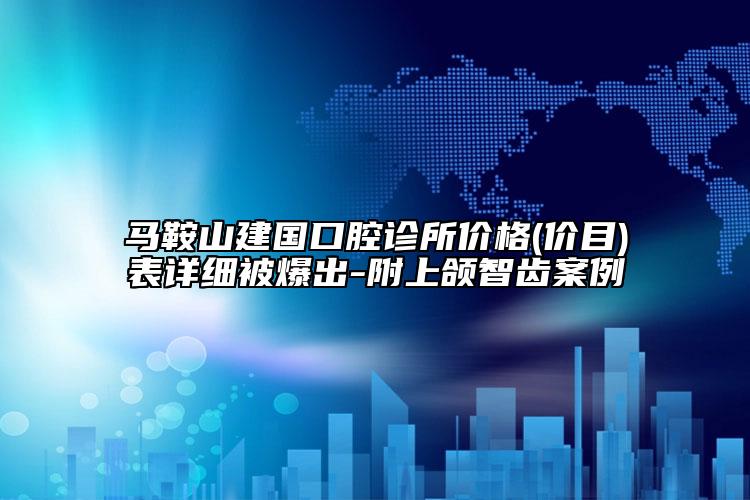 马鞍山建国口腔诊所价格(价目)表详细被爆出-附上颌智齿案例